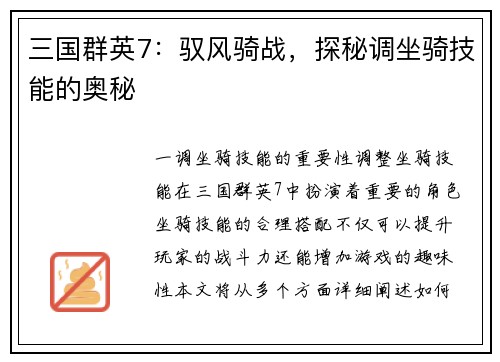 三国群英7：驭风骑战，探秘调坐骑技能的奥秘

一调坐骑技能的重要性调整坐骑技能在三国群英7中扮演着重要的角色坐骑技能的合理搭配不仅可以提升玩家的战斗力还能增加游戏的趣味性本文将从多个方面详细阐述如何